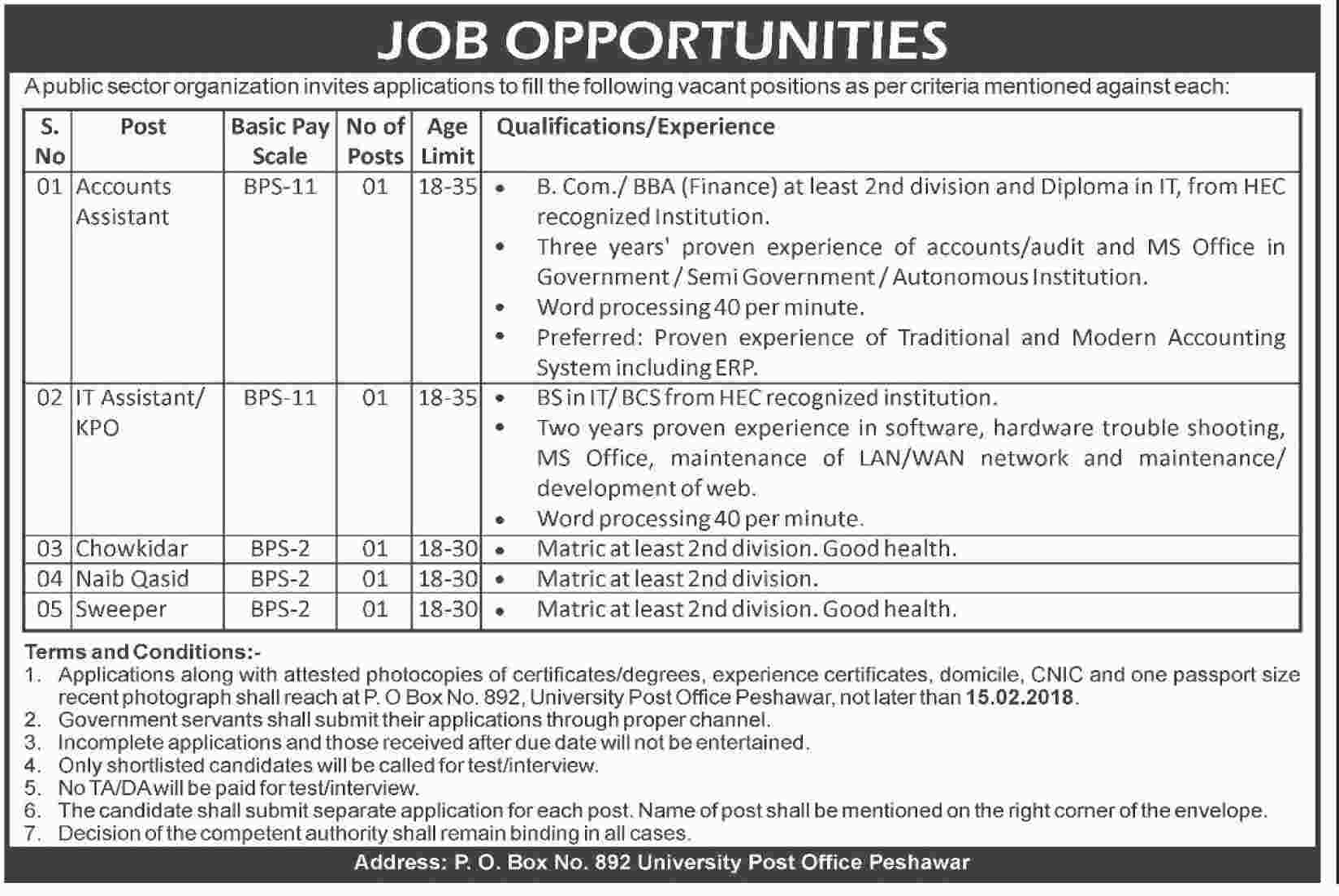 JOB OPPORTUNITIES

A public sector organization invites applications to fill the following vacant positions as per criteria mentioned against each:

| S. No | Post | Basic Pay Scale | No of Posts | Age Limit | Qualifications/Experience |
|---|---|---|---|---|---|
| 01 | Accounts Assistant | BPS-11 | 01 | 18-35 | • B. Com./ BBA (Finance) at least 2nd division and Diploma in IT, from HEC recognized Institution. • Three years' proven experience of accounts/audit and MS Office in Government / Semi Government / Autonomous Institution. • Word processing 40 per minute. • Preferred: Proven experience of Traditional and Modern Accounting System including ERP. |
| 02 | IT Assistant/ KPO | BPS-11 | 01 | 18-35 | • BS in IT/ BCS from HEC recognized institution. • Two years proven experience in software, hardware trouble shooting, MS Office, maintenance of LAN/WAN network and maintenance/ development of web. • Word processing 40 per minute. |
| 03 | Chowkidar | BPS-2 | 01 | 18-30 | • Matric at least 2nd division. Good health. |
| 04 | Naib Qasid | BPS-2 | 01 | 18-30 | • Matric at least 2nd division. |
| 05 | Sweeper | BPS-2 | 01 | 18-30 | • Matric at least 2nd division. Good health. |

Terms and Conditions:-
1. Applications along with attested photocopies of certificates/degrees, experience certificates, domicile, CNIC and one passport size recent photograph shall reach at P. O Box No. 892, University Post Office Peshawar, not later than 15.02.2018.
2. Government servants shall submit their applications through proper channel.
3. Incomplete applications and those received after due date will not be entertained.
4. Only shortlisted candidates will be called for test/interview.
5. No TA/DA will be paid for test/interview.
6. The candidate shall submit separate application for each post. Name of post shall be mentioned on the right corner of the envelope.
7. Decision of the competent authority shall remain binding in all cases.

Address: P. O. Box No. 892 University Post Office Peshawar